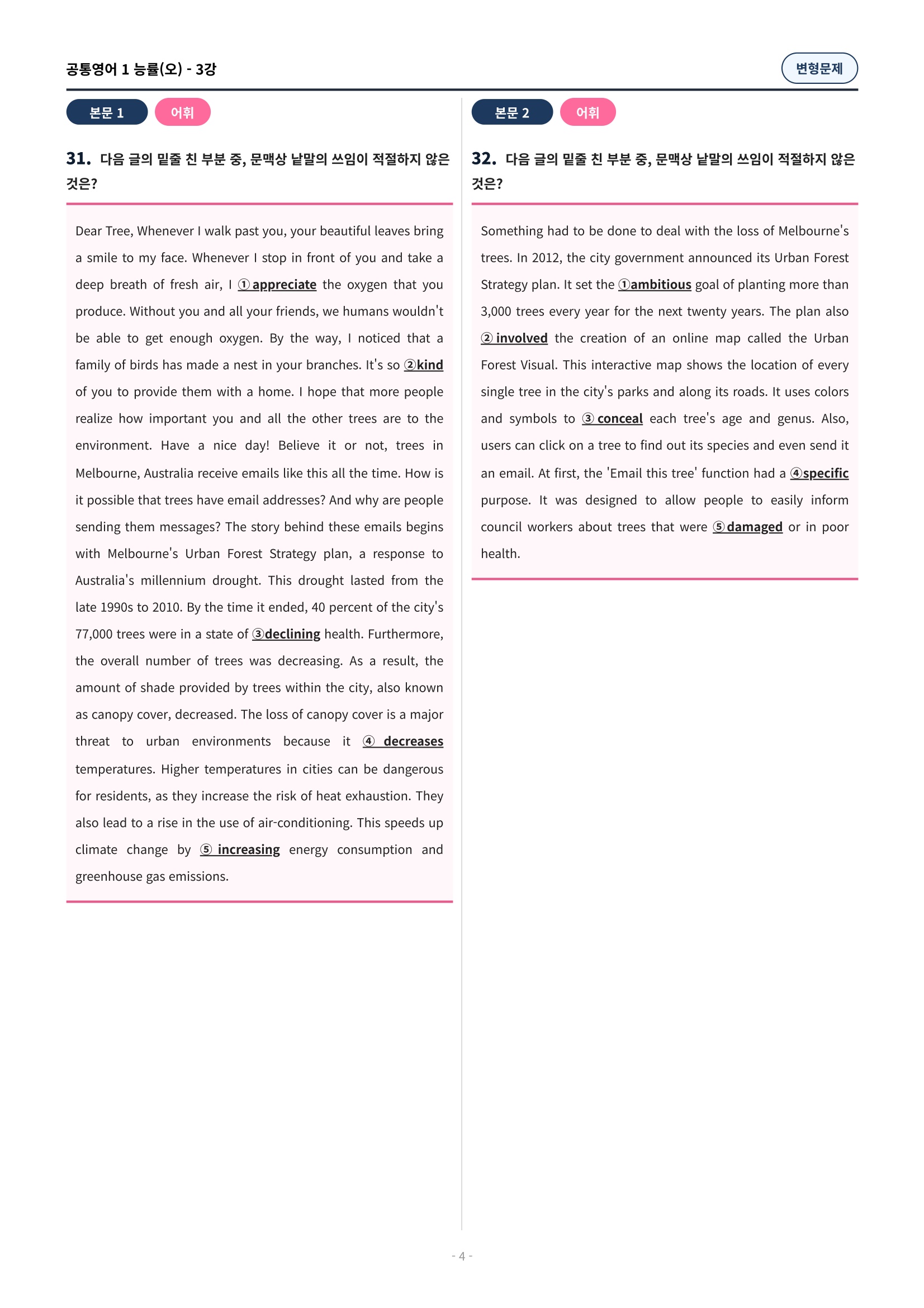 공통영어 1 능률(오) - 3강

변형문제

본문 1

어휘

31. 다음 글의 밑줄 친 부분 중, 문맥상 낱말의 쓰임이 적절하지 않은 것은?

Dear Tree, Whenever I walk past you, your beautiful leaves bring a smile to my face. Whenever I stop in front of you and take a deep breath of fresh air, I ① appreciate the oxygen that you produce. Without you and all your friends, we humans wouldn't be able to get enough oxygen. By the way, I noticed that a family of birds has made a nest in your branches. It's so ②kind of you to provide them with a home. I hope that more people realize how important you and all the other trees are to the environment. Have a nice day! Believe it or not, trees in Melbourne, Australia receive emails like this all the time. How is it possible that trees have email addresses? And why are people sending them messages? The story behind these emails begins with Melbourne's Urban Forest Strategy plan, a response to Australia's millennium drought. This drought lasted from the late 1990s to 2010. By the time it ended, 40 percent of the city's 77,000 trees were in a state of ③declining health. Furthermore, the overall number of trees was decreasing. As a result, the amount of shade provided by trees within the city, also known as canopy cover, decreased. The loss of canopy cover is a major threat to urban environments because it ④ decreases temperatures. Higher temperatures in cities can be dangerous for residents, as they increase the risk of heat exhaustion. They also lead to a rise in the use of air-conditioning. This speeds up climate change by ⑤ increasing energy consumption and greenhouse gas emissions.

본문 2

어휘

32. 다음 글의 밑줄 친 부분 중, 문맥상 낱말의 쓰임이 적절하지 않은 것은?

Something had to be done to deal with the loss of Melbourne's trees. In 2012, the city government announced its Urban Forest Strategy plan. It set the ①ambitious goal of planting more than 3,000 trees every year for the next twenty years. The plan also ② involved the creation of an online map called the Urban Forest Visual. This interactive map shows the location of every single tree in the city's parks and along its roads. It uses colors and symbols to ③ conceal each tree's age and genus. Also, users can click on a tree to find out its species and even send it an email. At first, the 'Email this tree' function had a ④specific purpose. It was designed to allow people to easily inform council workers about trees that were ⑤damaged or in poor health.

- 4 -